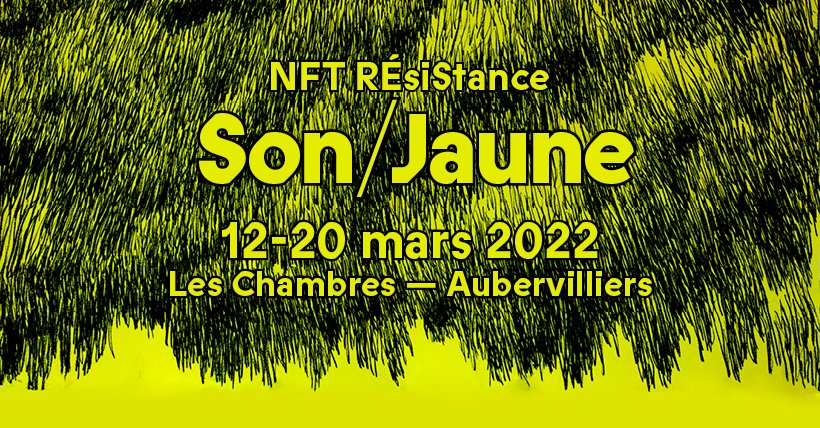 NFT RÉsiStance
Son/Jaune
12-20 mars 2022
Les Chambres — Aubervilliers